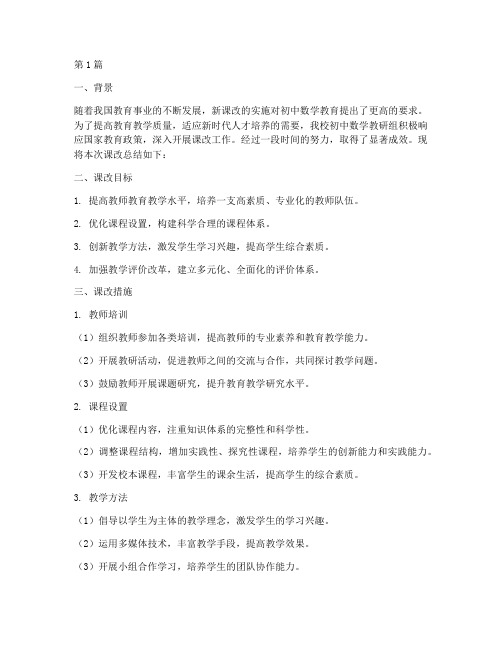 第1篇

一、背景

随着我国教育事业的不断发展，新课改的实施对初中数学教育提出了更高的要求。为了提高教育教学质量，适应新时代人才培养的需要，我校初中数学教研组积极响应国家教育政策，深入开展课改工作。经过一段时间的努力，取得了显著成效。现将本次课改总结如下：

二、课改目标

1. 提高教师教育教学水平，培养一支高素质、专业化的教师队伍。

2. 优化课程设置，构建科学合理的课程体系。

3. 创新教学方法，激发学生学习兴趣，提高学生综合素质。

4. 加强教学评价改革，建立多元化、全面化的评价体系。

三、课改措施

1. 教师培训

（1）组织教师参加各类培训，提高教师的专业素养和教育教学能力。

（2）开展教研活动，促进教师之间的交流与合作，共同探讨教学问题。

（3）鼓励教师开展课题研究，提升教育教学研究水平。

2. 课程设置

（1）优化课程内容，注重知识体系的完整性和科学性。

（2）调整课程结构，增加实践性、探究性课程，培养学生的创新能力和实践能力。

（3）开发校本课程，丰富学生的课余生活，提高学生的综合素质。

3. 教学方法

（1）倡导以学生为主体的教学理念，激发学生的学习兴趣。

（2）运用多媒体技术，丰富教学手段，提高教学效果。

（3）开展小组合作学习，培养学生的团队协作能力。